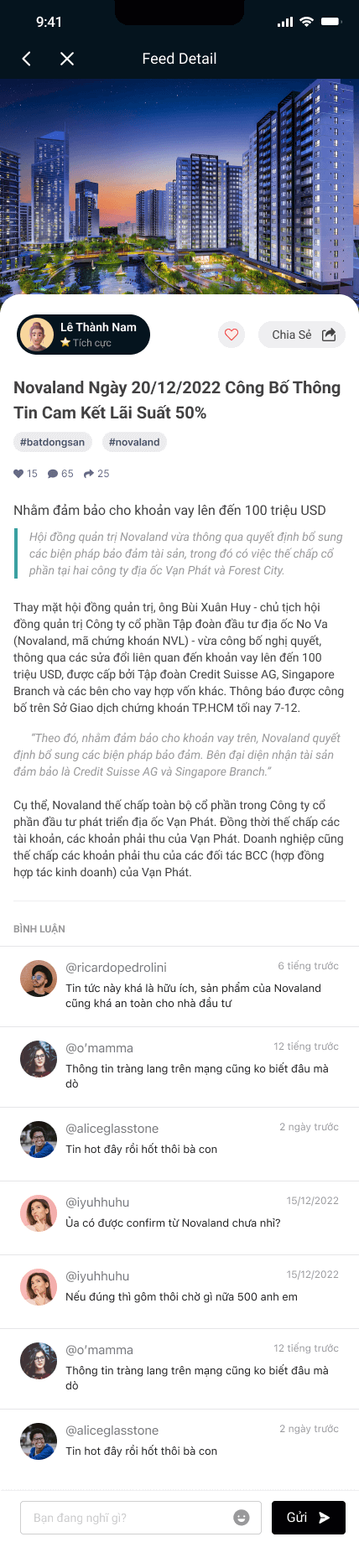 9:41

Feed Detail

Lê Thành Nam
Tích cực

Chia Sẻ

Novaland Ngày 20/12/2022 Công Bố Thông Tin Cam Kết Lãi Suất 50%

#batdongsan #novaland

15 65 25

Nhằm đảm bảo cho khoản vay lên đến 100 triệu USD

Hội đồng quản trị Novaland vừa thông qua quyết định bổ sung các biện pháp bảo đảm tài sản, trong đó có việc thế chấp cổ phần tại hai công ty địa ốc Vạn Phát và Forest City.

Thay mặt hội đồng quản trị, ông Bùi Xuân Huy - chủ tịch hội đồng quản trị Công ty cổ phần Tập đoàn đầu tư địa ốc No Va (Novaland, mã chứng khoán NVL) - vừa công bố nghị quyết, thông qua các sửa đổi liên quan đến khoản vay lên đến 100 triệu USD, được cấp bởi Tập đoàn Credit Suisse AG, Singapore Branch và các bên cho vay hợp vốn khác. Thông báo được công bố trên Sở Giao dịch chứng khoán TP.HCM tối nay 7-12.

"Theo đó, nhằm đảm bảo cho khoản vay trên, Novaland quyết định bổ sung các biện pháp bảo đảm. Bên đại diện nhận tài sản đảm bảo là Credit Suisse AG và Singapore Branch."

Cụ thể, Novaland thế chấp toàn bộ cổ phần trong Công ty cổ phần đầu tư phát triển địa ốc Vạn Phát. Đồng thời thế chấp các tài khoản, các khoản phải thu của Vạn Phát. Doanh nghiệp cũng thế chấp các khoản phải thu của các đối tác BCC (hợp đồng hợp tác kinh doanh) của Vạn Phát.

BÌNH LUẬN

@ricardopedrolini 6 tiếng trước
Tin tức này khá là hữu ích, sản phẩm của Novaland cũng khá an toàn cho nhà đầu tư

@o'mamma 12 tiếng trước
Thông tin tràng lang trên mạng cũng ko biết đâu mà dò

@aliceglasstone 2 ngày trước
Tin hot đây rồi hốt thôi bà con

@iyuhhuhu 15/12/2022
Ủa có được confirm từ Novaland chưa nhỉ?

@iyuhhuhu 15/12/2022
Nếu đúng thì gôm thôi chờ gì nữa 500 anh em

@o'mamma 12 tiếng trước
Thông tin tràng lang trên mạng cũng ko biết đâu mà dò

@aliceglasstone 2 ngày trước
Tin hot đây rồi hốt thôi bà con

Bạn đang nghĩ gì?

Gửi